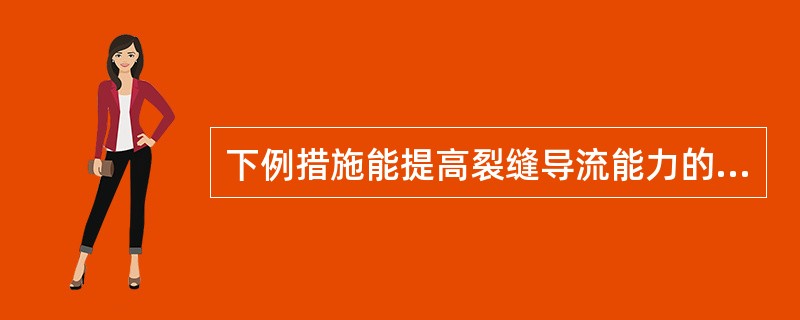 下例措施能提高裂缝导流能力的...